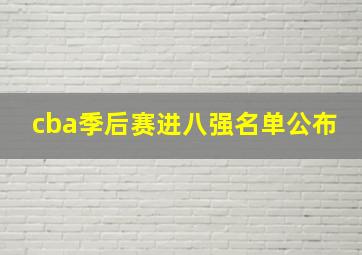 cba季后赛进八强名单公布